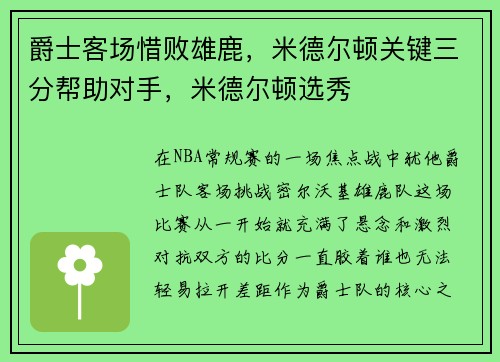 爵士客场惜败雄鹿，米德尔顿关键三分帮助对手，米德尔顿选秀

在NBA常规赛的一场焦点战中犹他爵士队客场挑战密尔沃基雄鹿队这场比赛从一开始就充满了悬念和激烈对抗双方的比分一直胶着谁也无法轻易拉开差距作为爵士队的核心之